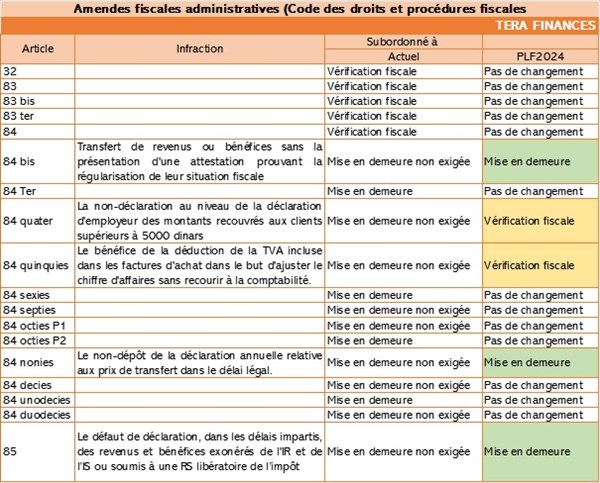 Amendes fiscales administratives (Code des droits et procédures fiscales

TERA FINANCES

| Article | Infraction | Subordonné à Actuel | PLF2024 |
|---|---|---|---|
| 32 | | Vérification fiscale | Pas de changement |
| 83 | | Vérification fiscale | Pas de changement |
| 83 bis | | Vérification fiscale | Pas de changement |
| 83 ter | | Vérification fiscale | Pas de changement |
| 84 | | Vérification fiscale | Pas de changement |
| 84 bis | Transfert de revenus ou bénéfices sans la présentation d'une attestation prouvant la régularisation de leur situation fiscale | Mise en demeure non exigée | Mise en demeure |
| 84 Ter | | Mise en demeure | Pas de changement |
| 84 quater | La non-déclaration au niveau de la déclaration d'employeur des montants recouvrés aux clients supérieurs à 5000 dinars | Mise en demeure non exigée | Vérification fiscale |
| 84 quinquies | Le bénéfice de la déduction de la TVA incluse dans les factures d'achat dans le but d'ajuster le chiffre d'affaires sans recourir à la comptabilité. | Mise en demeure non exigée | Vérification fiscale |
| 84 sexies | | Mise en demeure | Pas de changement |
| 84 septies | | Mise en demeure non exigée | Pas de changement |
| 84 octies P1 | | Mise en demeure non exigée | Pas de changement |
| 84 octies P2 | | Mise en demeure | Pas de changement |
| 84 nonies | Le non-dépôt de la déclaration annuelle relative aux prix de transfert dans le délai légal. | Mise en demeure non exigée | Mise en demeure |
| 84 decies | | Mise en demeure non exigée | Pas de changement |
| 84 unodecies | | Mise en demeure | Pas de changement |
| 84 duodecies | | Mise en demeure non exigée | Pas de changement |
| 85 | Le défaut de déclaration, dans les délais impartis, des revenus et bénéfices exonérés de l'IR et de l'IS ou soumis à une RS libératoire de l'impôt | Mise en demeure non exigée | Mise en demeure |